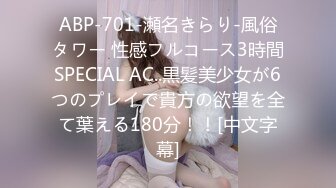 ABP-701-瀬名きらり-風俗タワー 性感フルコース3時間SPECIAL AC..黒髪美少女が6つのプレイで貴方の欲望を全て葉える180分！！[中文字幕]